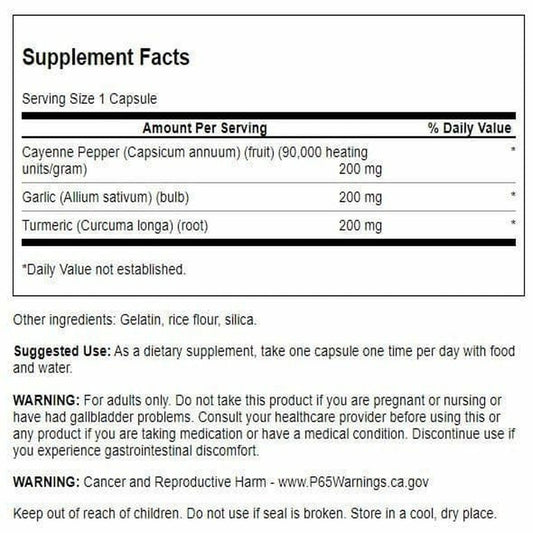 Supplement Facts

Serving Size 1 Capsule

| Amount Per Serving |  | % Daily Value |
|---|---|---|
| Cayenne Pepper (Capsicum annuum) (fruit) (90,000 heating units/gram) | 200 mg | * |
| Garlic (Allium sativum) (bulb) | 200 mg | * |
| Turmeric (Curcuma longa) (root) | 200 mg | * |

*Daily Value not established.

Other ingredients: Gelatin, rice flour, silica.

Suggested Use: As a dietary supplement, take one capsule one time per day with food and water.

WARNING: For adults only. Do not take this product if you are pregnant or nursing or have had gallbladder problems. Consult your healthcare provider before using this or any product if you are taking medication or have a medical condition. Discontinue use if you experience gastrointestinal discomfort.

WARNING: Cancer and Reproductive Harm - www.P65Warnings.ca.gov

Keep out of reach of children. Do not use if seal is broken. Store in a cool, dry place.